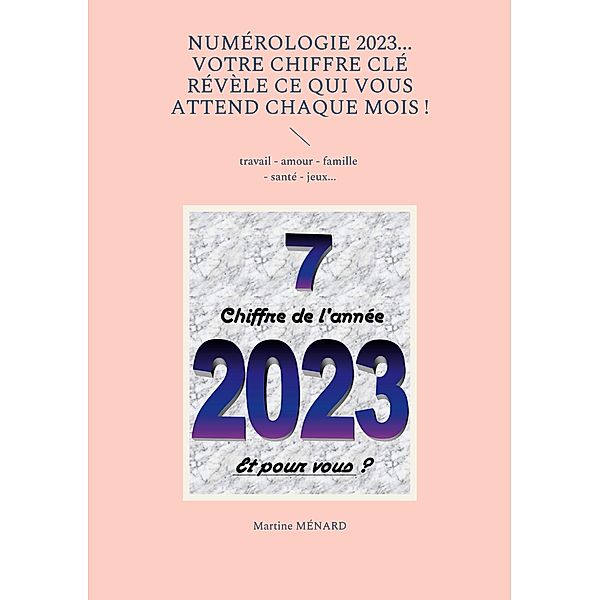 NUMÉROLOGIE 2023... VOTRE CHIFFRE CLÉ RÉVÈLE CE QUI VOUS ATTEND CHAQUE MOIS !

travail - amour - famille - santé - jeux...

7

Chiffre de l'année

2023

Et pour vous ?

Martine MÉNARD